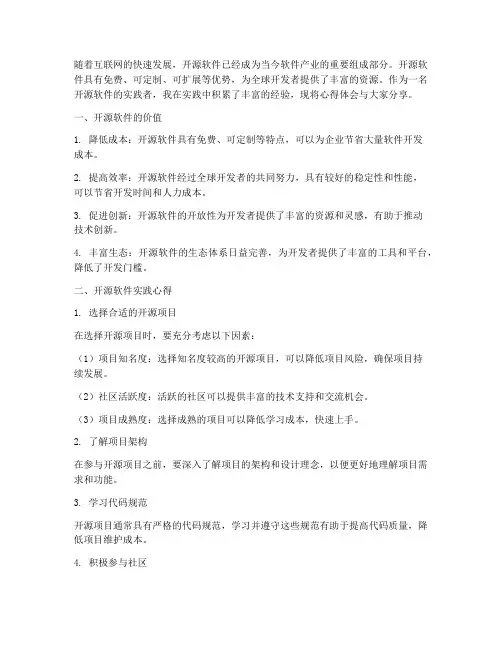 随着互联网的快速发展，开源软件已经成为当今软件产业的重要组成部分。开源软件具有免费、可定制、可扩展等优势，为全球开发者提供了丰富的资源。作为一名开源软件的实践者，我在实践中积累了丰富的经验，现将心得体会与大家分享。

一、开源软件的价值

1. 降低成本：开源软件具有免费、可定制等特点，可以为企业节省大量软件开发成本。

2. 提高效率：开源软件经过全球开发者的共同努力，具有较好的稳定性和性能，可以节省开发时间和人力成本。

3. 促进创新：开源软件的开放性为开发者提供了丰富的资源和灵感，有助于推动技术创新。

4. 丰富生态：开源软件的生态体系日益完善，为开发者提供了丰富的工具和平台，降低了开发门槛。

二、开源软件实践心得

1. 选择合适的开源项目

在选择开源项目时，要充分考虑以下因素：

（1）项目知名度：选择知名度较高的开源项目，可以降低项目风险，确保项目持续发展。

（2）社区活跃度：活跃的社区可以提供丰富的技术支持和交流机会。

（3）项目成熟度：选择成熟的项目可以降低学习成本，快速上手。

2. 了解项目架构

在参与开源项目之前，要深入了解项目的架构和设计理念，以便更好地理解项目需求和功能。

3. 学习代码规范

开源项目通常具有严格的代码规范，学习并遵守这些规范有助于提高代码质量，降低项目维护成本。

4. 积极参与社区